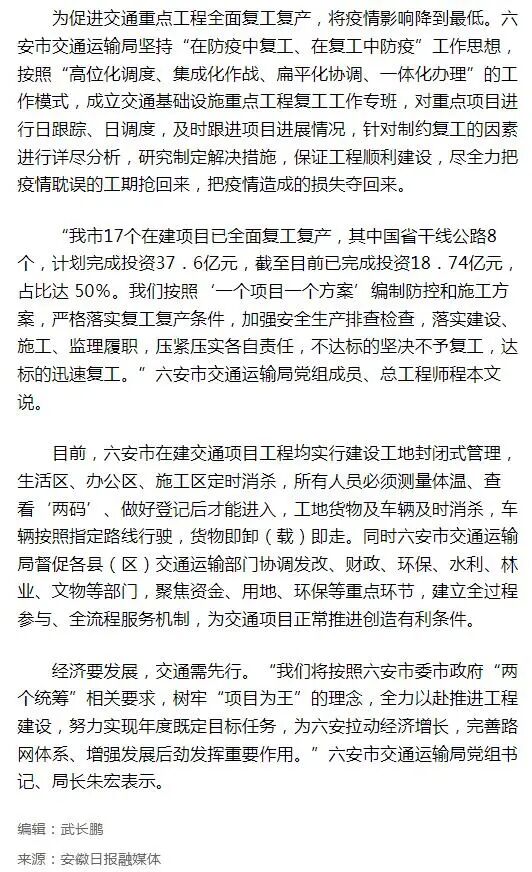 为促进交通重点工程全面复工复产，将疫情影响降到最低。六安市交通运输局坚持“在防疫中复工、在复工中防疫”工作思想，按照“高位化调度、集成化作战、扁平化协调、一体化办理”的工作模式，成立交通基础设施重点工程复工工作专班，对重点项目进行日跟踪、日调度，及时跟进项目进展情况，针对制约复工的因素进行详尽分析，研究制定解决措施，保证工程顺利建设，尽全力把疫情耽误的工期抢回来，把疫情造成的损失夺回来。

“我市17个在建项目已全面复工复产，其中国省干线公路8个，计划完成投资37．6亿元，截至目前已完成投资18．74亿元，占比达 50%。我们按照‘一个项目一个方案’编制防控和施工方案，严格落实复工复产条件，加强安全生产排查检查，落实建设、施工、监理履职，压紧压实各自责任，不达标的坚决不予复工，达标的迅速复工。”六安市交通运输局党组成员、总工程师程本文说。

目前，六安市在建交通项目工程均实行建设工地封闭式管理，生活区、办公区、施工区定时消杀，所有人员必须测量体温、查看‘两码’、做好登记后才能进入，工地货物及车辆及时消杀，车辆按照指定路线行驶，货物即卸（载）即走。同时六安市交通运输局督促各县（区）交通运输部门协调发改、财政、环保、水利、林业、文物等部门，聚焦资金、用地、环保等重点环节，建立全过程参与、全流程服务机制，为交通项目正常推进创造有利条件。

经济要发展，交通需先行。“我们将按照六安市委市政府“两个统筹”相关要求，树牢“项目为王”的理念，全力以赴推进工程建设，努力实现年度既定目标任务，为六安拉动经济增长，完善路网体系、增强发展后劲发挥重要作用。”六安市交通运输局党组书记、局长朱宏表示。

编辑：武长鹏

来源：安徽日报融媒体